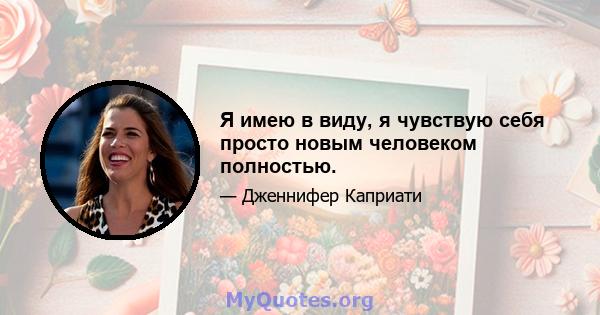 Я имею в виду, я чувствую себя просто новым человеком полностью.

— Дженнифер Каприати

MyQuotes.org